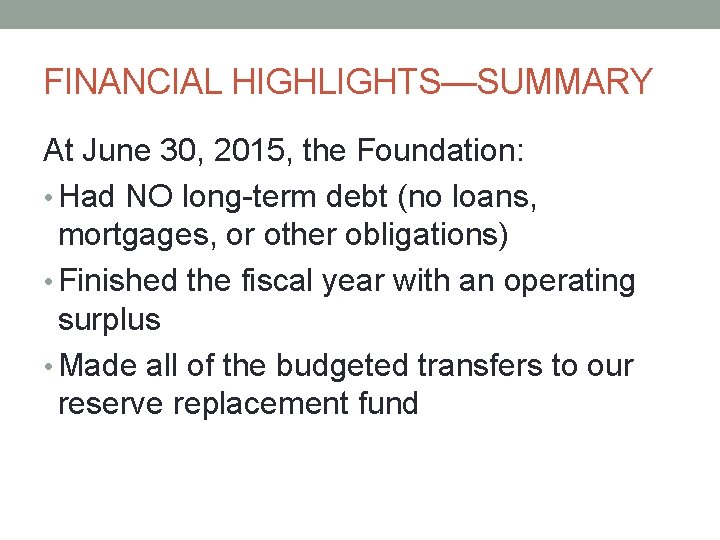 FINANCIAL HIGHLIGHTS—SUMMARY

At June 30, 2015, the Foundation:

• Had NO long-term debt (no loans, mortgages, or other obligations)
• Finished the fiscal year with an operating surplus
• Made all of the budgeted transfers to our reserve replacement fund